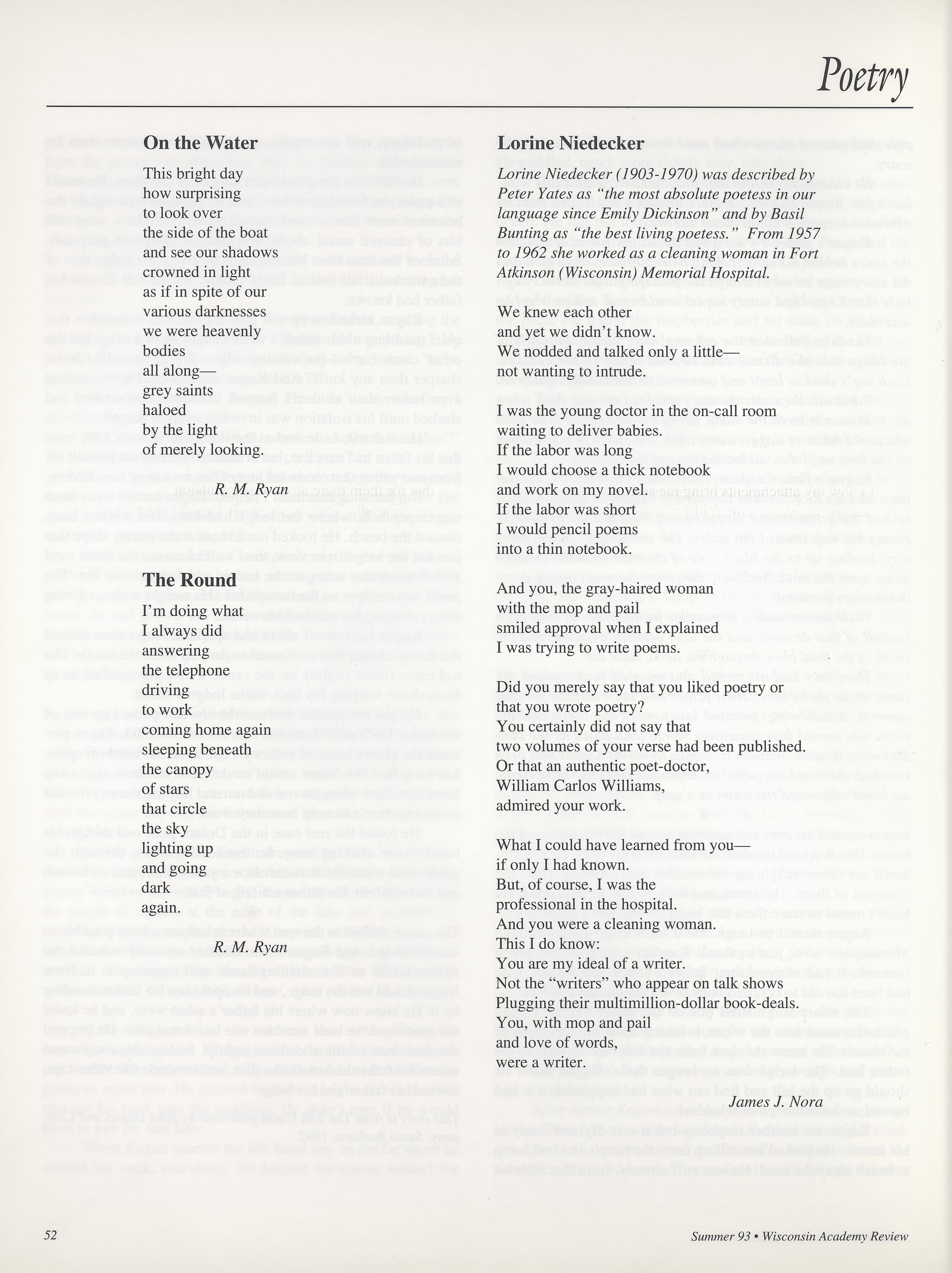 Poetry

On the Water

This bright day
how surprising
to look over
the side of the boat
and see our shadows
crowned in light
as if in spite of our
various darknesses
we were heavenly
bodies
all along—
grey saints
haloed
by the light
of merely looking.

R. M. Ryan

The Round

I'm doing what
I always did
answering
the telephone
driving
to work
coming home again
sleeping beneath
the canopy
of stars
that circle
the sky
lighting up
and going
dark
again.

R. M. Ryan

Lorine Niedecker

Lorine Niedecker (1903-1970) was described by Peter Yates as "the most absolute poetess in our language since Emily Dickinson" and by Basil Bunting as "the best living poetess." From 1957 to 1962 she worked as a cleaning woman in Fort Atkinson (Wisconsin) Memorial Hospital.

We knew each other
and yet we didn't know.
We nodded and talked only a little—
not wanting to intrude.

I was the young doctor in the on-call room
waiting to deliver babies.
If the labor was long
I would choose a thick notebook
and work on my novel.
If the labor was short
I would pencil poems
into a thin notebook.

And you, the gray-haired woman
with the mop and pail
smiled approval when I explained
I was trying to write poems.

Did you merely say that you liked poetry or
that you wrote poetry?
You certainly did not say that
two volumes of your verse had been published.
Or that an authentic poet-doctor,
William Carlos Williams,
admired your work.

What I could have learned from you—
if only I had known.
But, of course, I was the
professional in the hospital.
And you were a cleaning woman.
This I do know:
You are my ideal of a writer.
Not the "writers" who appear on talk shows
Plugging their multimillion-dollar book-deals.
You, with mop and pail
and love of words,
were a writer.

James J. Nora

52

Summer 93 • Wisconsin Academy Review